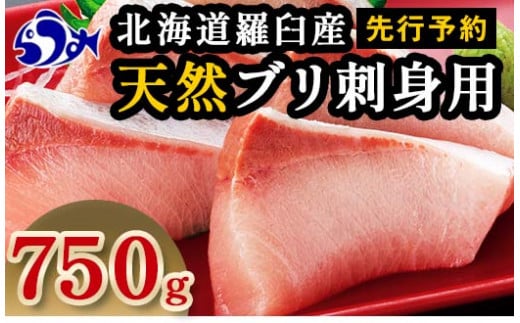 北海道羅臼産 先行予約

天然ブリ刺身用

750g